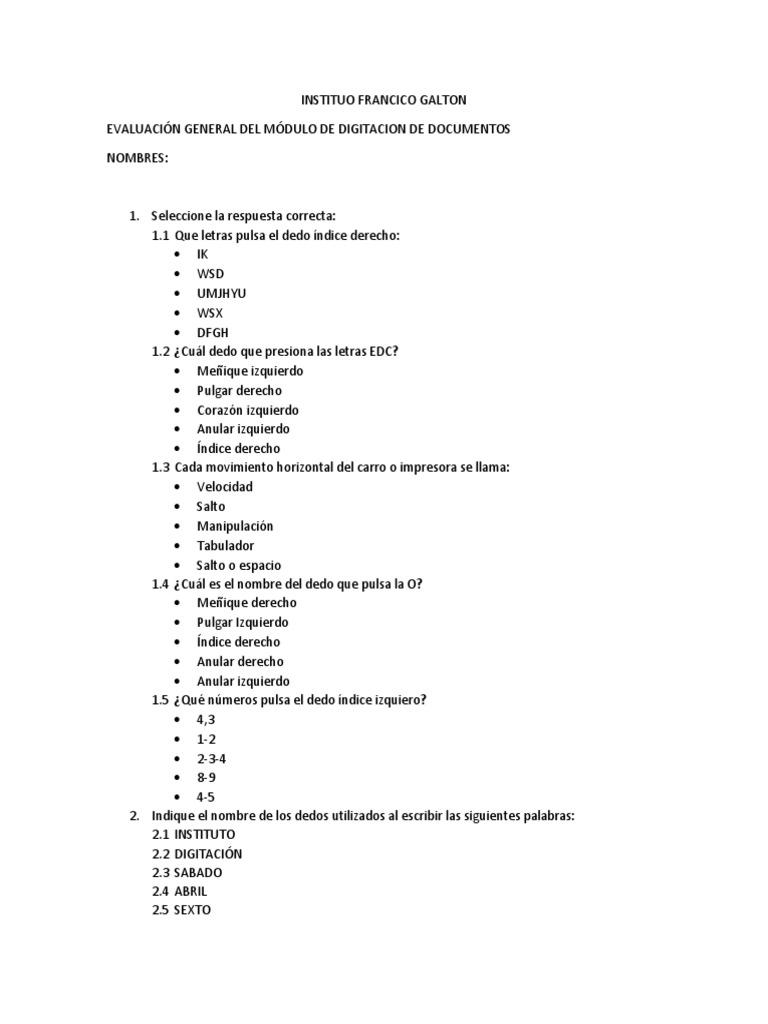 INSTITUO FRANCICO GALTON

EVALUACIÓN GENERAL DEL MÓDULO DE DIGITACION DE DOCUMENTOS

NOMBRES:

1. Seleccione la respuesta correcta:
1.1 Que letras pulsa el dedo índice derecho:
• IK
• WSD
• UMJHYU
• WSX
• DFGH
1.2 ¿Cuál dedo que presiona las letras EDC?
• Meñique izquierdo
• Pulgar derecho
• Corazón izquierdo
• Anular izquierdo
• Índice derecho
1.3 Cada movimiento horizontal del carro o impresora se llama:
• Velocidad
• Salto
• Manipulación
• Tabulador
• Salto o espacio
1.4 ¿Cuál es el nombre del dedo que pulsa la O?
• Meñique derecho
• Pulgar Izquierdo
• Índice derecho
• Anular derecho
• Anular izquierdo
1.5 ¿Qué números pulsa el dedo índice izquiero?
• 4,3
• 1-2
• 2-3-4
• 8-9
• 4-5
2. Indique el nombre de los dedos utilizados al escribir las siguientes palabras:
2.1 INSTITUTO
2.2 DIGITACIÓN
2.3 SABADO
2.4 ABRIL
2.5 SEXTO